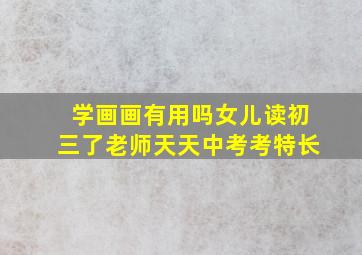 学画画有用吗女儿读初三了老师天天中考考特长